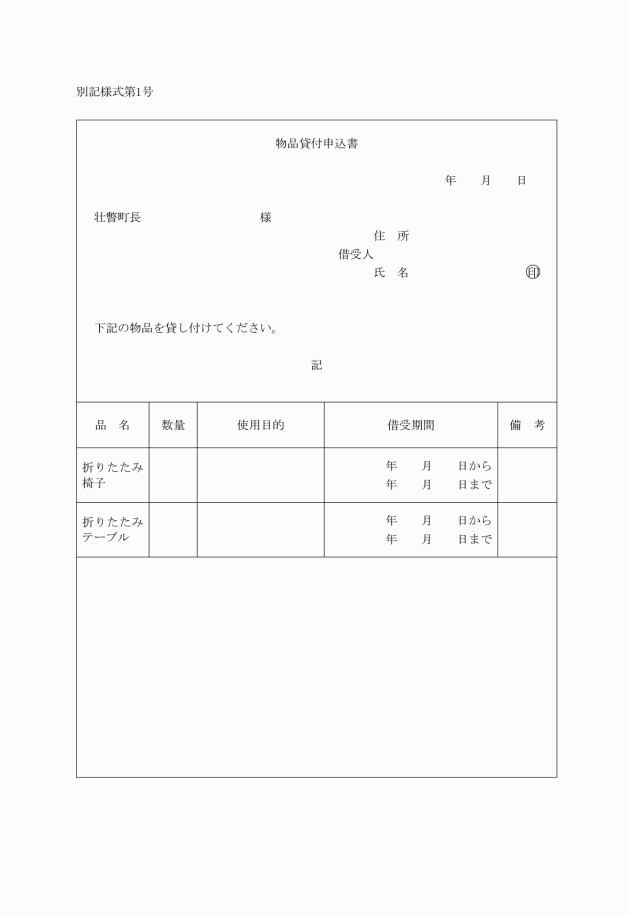 別記様式第1号

物品貸付申込書

年　月　日

壮瞥町長　様

住　所
借受人
氏　名　印

下記の物品を貸し付けてください。

記

| 品　名 | 数量 | 使用目的 | 借受期間 | 備　考 |
|---|---|---|---|---|
| 折りたたみ椅子 | | | 年　月　日から 年　月　日まで | |
| 折りたたみテーブル | | | 年　月　日から 年　月　日まで | |